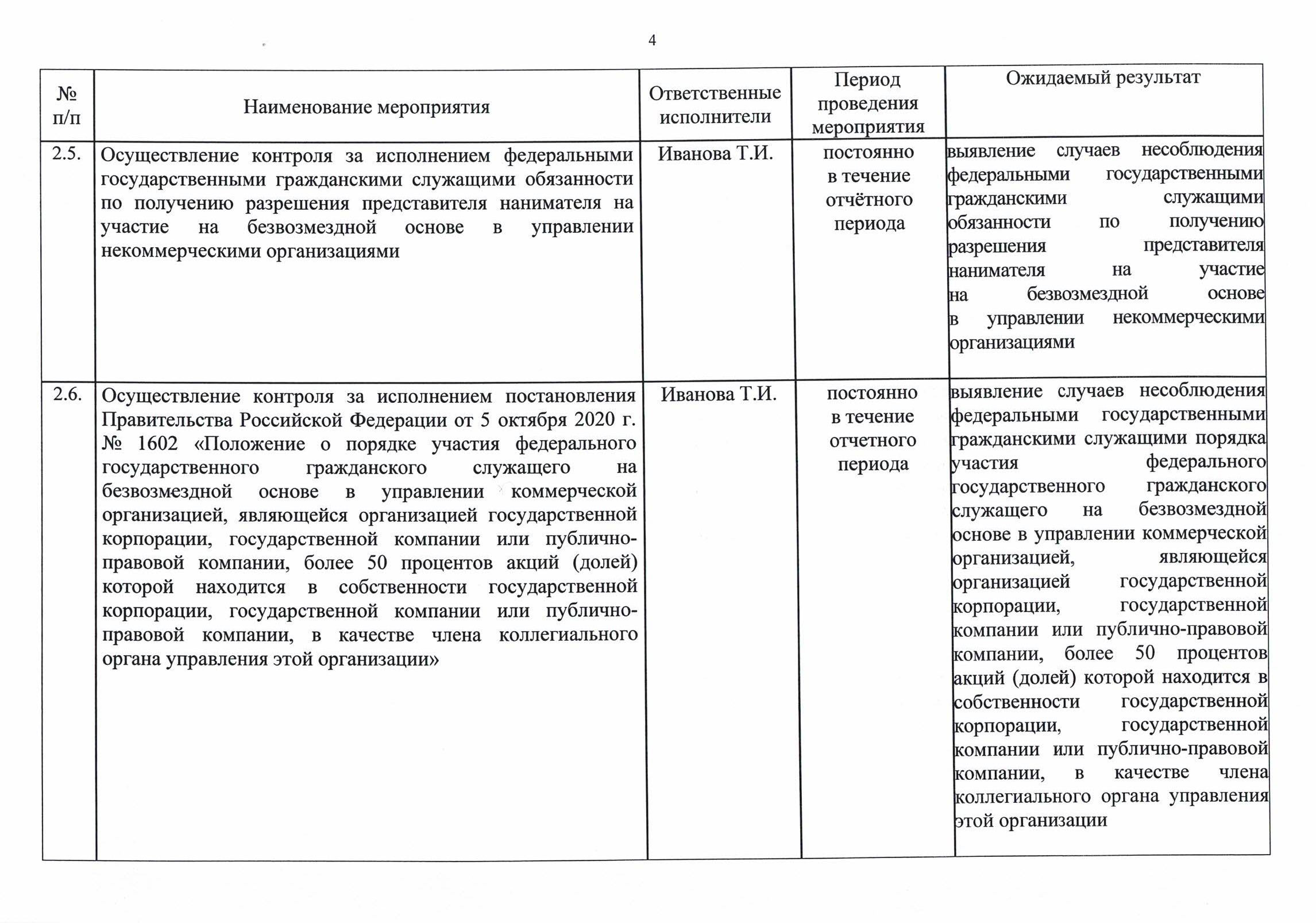 4

| № п/п | Наименование мероприятия | Ответственные исполнители | Период проведения мероприятия | Ожидаемый результат |
|---|---|---|---|---|
| 2.5. | Осуществление контроля за исполнением федеральными государственными гражданскими служащими обязанности по получению разрешения представителя нанимателя на участие на безвозмездной основе в управлении некоммерческими организациями | Иванова Т.И. | постоянно в течение отчётного периода | выявление случаев несоблюдения федеральными государственными гражданскими служащими обязанности по получению разрешения представителя нанимателя на участие на безвозмездной основе в управлении некоммерческими организациями |
| 2.6. | Осуществление контроля за исполнением постановления Правительства Российской Федерации от 5 октября 2020 г. № 1602 «Положение о порядке участия федерального государственного гражданского служащего на безвозмездной основе в управлении коммерческой организацией, являющейся организацией государственной корпорации, государственной компании или публично-правовой компании, более 50 процентов акций (долей) которой находится в собственности государственной корпорации, государственной компании или публично-правовой компании, в качестве члена коллегиального органа управления этой организации» | Иванова Т.И. | постоянно в течение отчетного периода | выявление случаев несоблюдения федеральными государственными гражданскими служащими порядка участия федерального государственного гражданского служащего на безвозмездной основе в управлении коммерческой организацией, являющейся организацией государственной корпорации, государственной компании или публично-правовой компании, более 50 процентов акций (долей) которой находится в собственности государственной корпорации, государственной компании или публично-правовой компании, в качестве члена коллегиального органа управления этой организации |